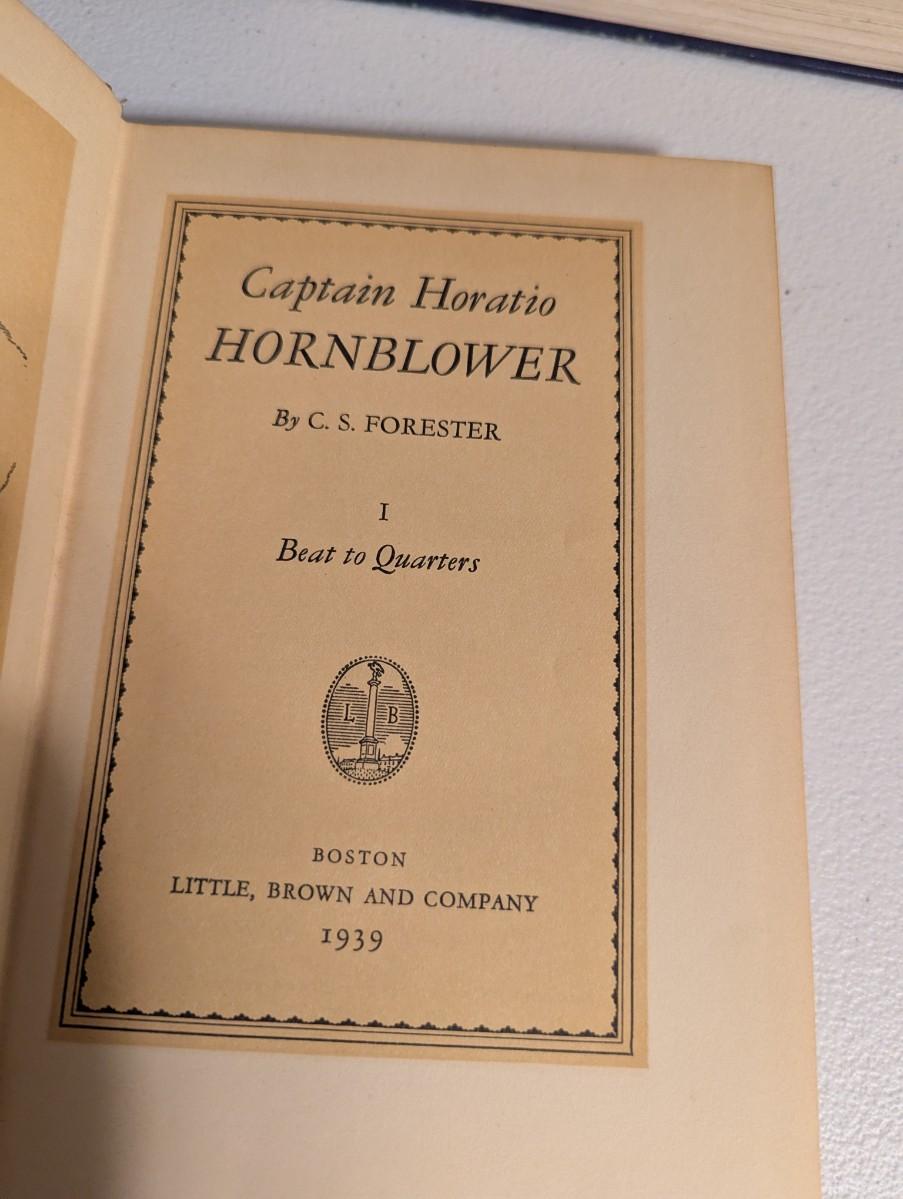 Captain Horatio
HORNBLOWER

By C. S. FORESTER

I
Beat to Quarters

L B

BOSTON
LITTLE, BROWN AND COMPANY
1939